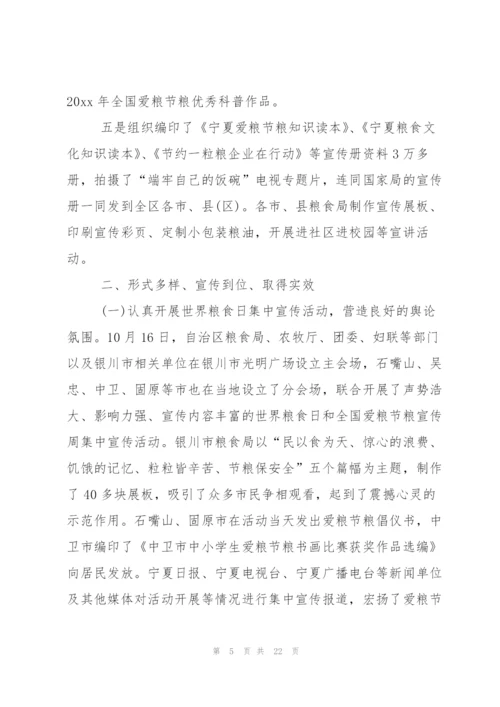 20xx 年全国爱粮节粮优秀科普作品。

五是组织编印了《宁夏爱粮节粮知识读本》、《宁夏粮食文化知识读本》、《节约一粒粮企业在行动》等宣传册资料 3 万多册，拍摄了“端牢自己的饭碗”电视专题片，连同国家局的宣传册一同发到全区各市、县(区)。各市、县粮食局制作宣传展板、印刷宣传彩页、定制小包装粮油，开展进社区进校园等宣讲活动。

二、形式多样、宣传到位、取得实效

(一)认真开展世界粮食日集中宣传活动，营造良好的舆论氛围。10 月 16 日，自治区粮食局、农牧厅、团委、妇联等部门以及银川市相关单位在银川市光明广场设立主会场，石嘴山、吴忠、中卫、固原等市也在当地设立了分会场，联合开展了声势浩大、影响力强、宣传内容丰富的世界粮食日和全国爱粮节粮宣传周集中宣传活动。银川市粮食局以“民以食为天、惊心的浪费、饥饿的记忆、粒粒皆辛苦、节粮保安全”五个篇幅为主题，制作了 40 多块展板，吸引了众多市民争相观看，起到了震撼心灵的示范作用。石嘴山、固原市在活动当天发出爱粮节粮倡仪书，中卫市编印了《中卫市中小学生爱粮节粮书画比赛获奖作品选编》向居民发放。宁夏日报、宁夏电视台、宁夏广播电台等新闻单位及其他媒体对活动开展等情况进行集中宣传报道，宏扬了爱粮节

第 5 页 共 22 页